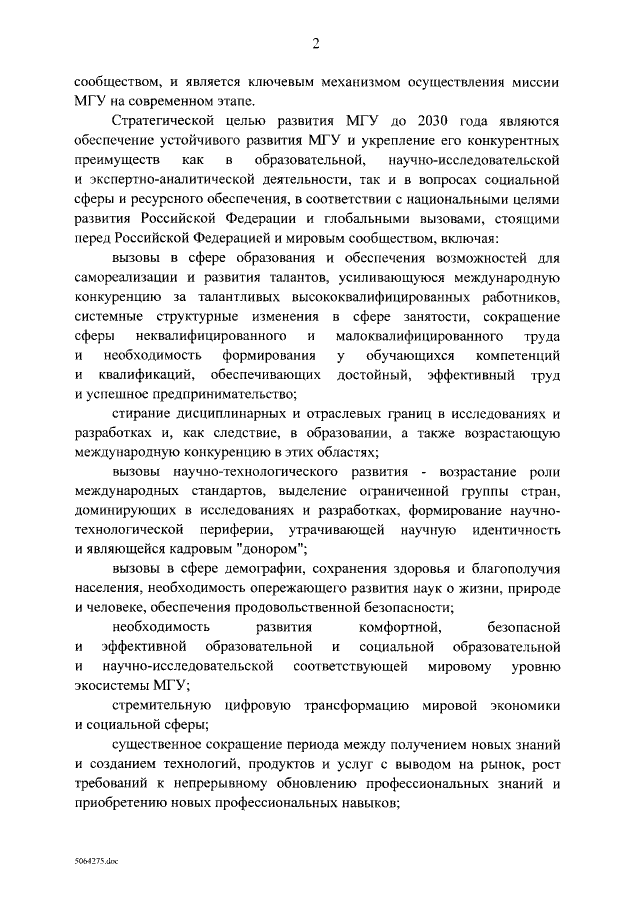 2

сообществом, и является ключевым механизмом осуществления миссии МГУ на современном этапе.

Стратегической целью развития МГУ до 2030 года являются обеспечение устойчивого развития МГУ и укрепление его конкурентных преимуществ как в образовательной, научно-исследовательской и экспертно-аналитической деятельности, так и в вопросах социальной сферы и ресурсного обеспечения, в соответствии с национальными целями развития Российской Федерации и глобальными вызовами, стоящими перед Российской Федерацией и мировым сообществом, включая:

вызовы в сфере образования и обеспечения возможностей для самореализации и развития талантов, усиливающуюся международную конкуренцию за талантливых высококвалифицированных работников, системные структурные изменения в сфере занятости, сокращение сферы неквалифицированного и малоквалифицированного труда и необходимость формирования у обучающихся компетенций и квалификаций, обеспечивающих достойный, эффективный труд и успешное предпринимательство;

стирание дисциплинарных и отраслевых границ в исследованиях и разработках и, как следствие, в образовании, а также возрастающую международную конкуренцию в этих областях;

вызовы научно-технологического развития - возрастание роли международных стандартов, выделение ограниченной группы стран, доминирующих в исследованиях и разработках, формирование научно-технологической периферии, утрачивающей научную идентичность и являющейся кадровым "донором";

вызовы в сфере демографии, сохранения здоровья и благополучия населения, необходимость опережающего развития наук о жизни, природе и человеке, обеспечения продовольственной безопасности;

необходимость развития комфортной, безопасной и эффективной образовательной и социальной образовательной и научно-исследовательской соответствующей мировому уровню экосистемы МГУ;

стремительную цифровую трансформацию мировой экономики и социальной сферы;

существенное сокращение периода между получением новых знаний и созданием технологий, продуктов и услуг с выводом на рынок, рост требований к непрерывному обновлению профессиональных знаний и приобретению новых профессиональных навыков;

5064275.doc